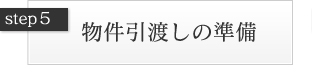 step５

物件引渡しの準備